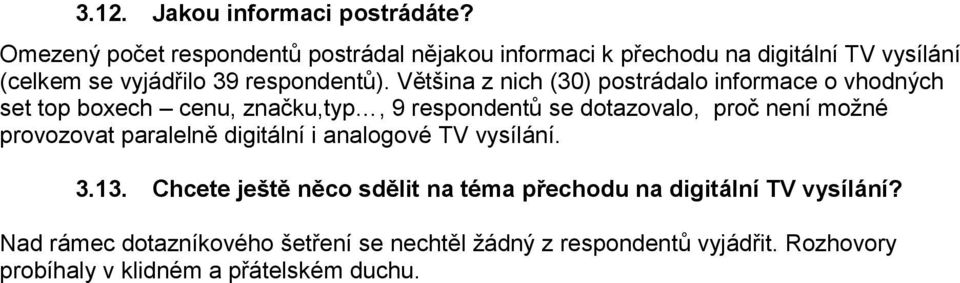 3.12. Jakou informaci postrádáte?

Omezený počet respondentů postrádal nějakou informaci k přechodu na digitální TV vysílání (celkem se vyjádřilo 39 respondentů). Většina z nich (30) postrádalo informace o vhodných set top boxech – cenu, značku,typ…, 9 respondentů se dotazovalo, proč není možné provozovat paralelně digitální i analogové TV vysílání.

3.13. Chcete ještě něco sdělit na téma přechodu na digitální TV vysílání?

Nad rámec dotazníkového šetření se nechtěl žádný z respondentů vyjádřit. Rozhovory probíhaly v klidném a přátelském duchu.